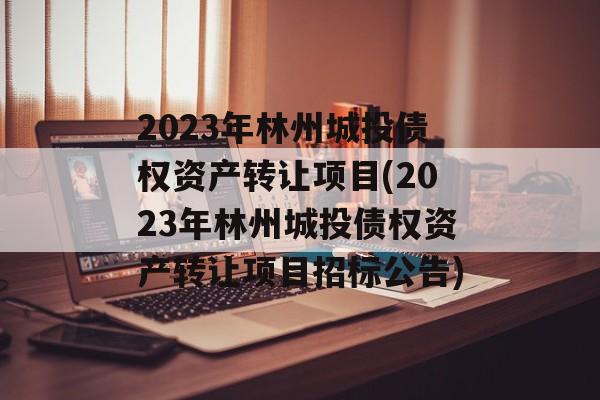 2023年林州城投债权资产转让项目(2023年林州城投债权资产转让项目招标公告)